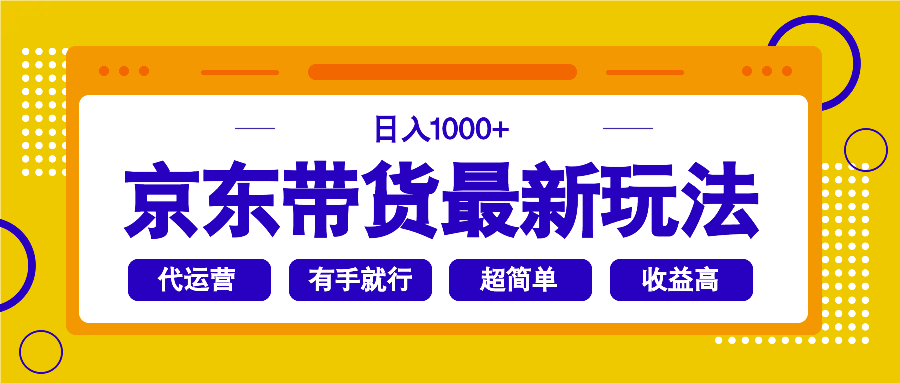 日入1000+

京东带货最新玩法

代运营 有手就行 超简单 收益高